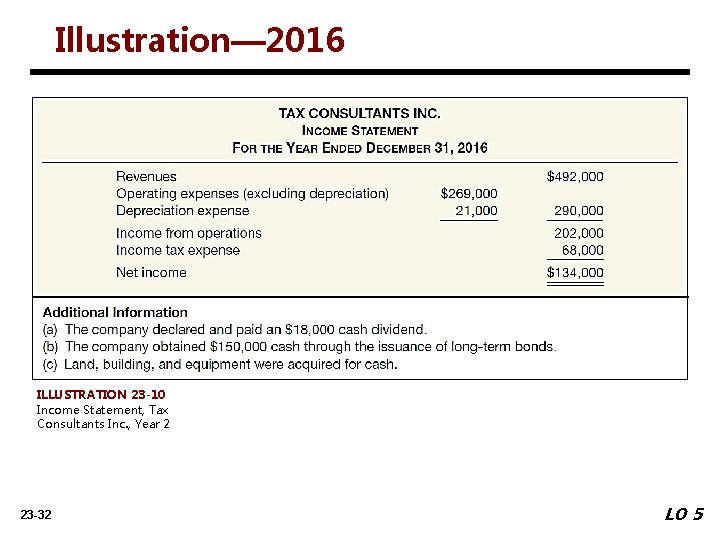 Illustration—2016

TAX CONSULTANTS INC.
INCOME STATEMENT
FOR THE YEAR ENDED DECEMBER 31, 2016

| | | |
|---|---|---|
| Revenues | | \$492,000 |
| Operating expenses (excluding depreciation) | \$269,000 | |
| Depreciation expense | 21,000 | 290,000 |
| Income from operations | | 202,000 |
| Income tax expense | | 68,000 |
| Net income | | \$134,000 |

Additional Information
(a) The company declared and paid an \$18,000 cash dividend.
(b) The company obtained \$150,000 cash through the issuance of long-term bonds.
(c) Land, building, and equipment were acquired for cash.

ILLUSTRATION 23-10
Income Statement, Tax Consultants Inc., Year 2

23-32

LO 5